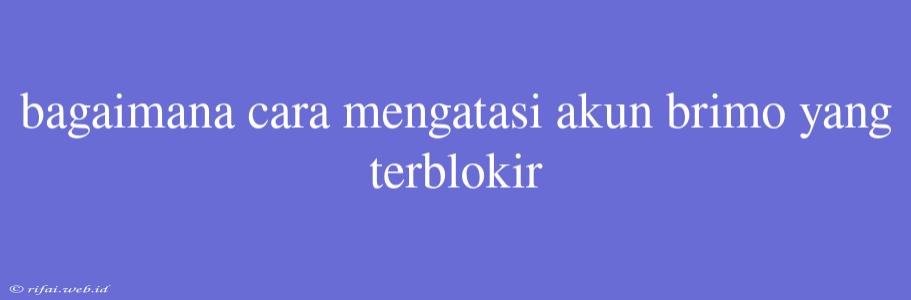 bagaimana cara mengatasi akun brimo yang terblokir

© rifai.web.id